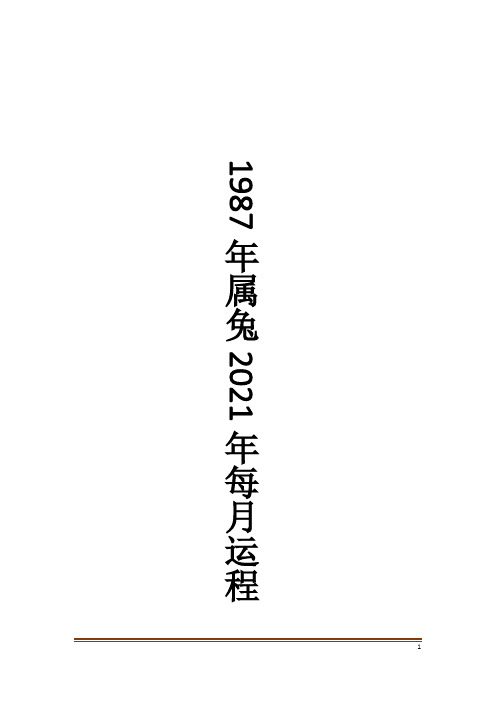 1987 年属兔 2021 年每月运程

1